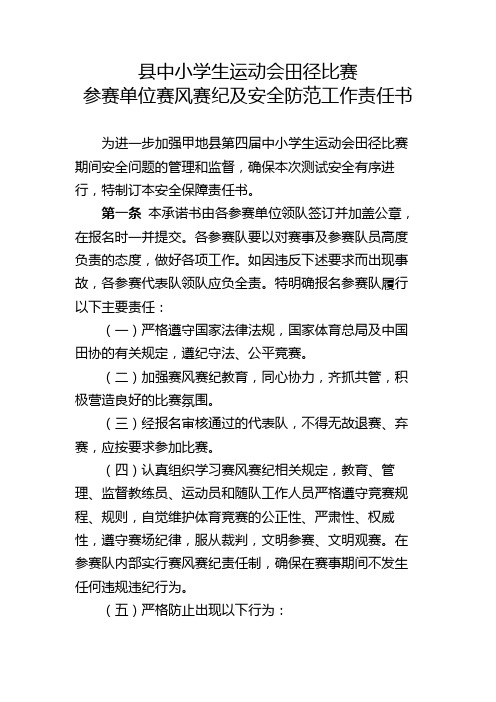 县中小学生运动会田径比赛
参赛单位赛风赛纪及安全防范工作责任书

为进一步加强甲地县第四届中小学生运动会田径比赛期间安全问题的管理和监督，确保本次测试安全有序进行，特制订本安全保障责任书。

第一条 本承诺书由各参赛单位领队签订并加盖公章，在报名时一并提交。各参赛队要以对赛事及参赛队员高度负责的态度，做好各项工作。如因违反下述要求而出现事故，各参赛代表队领队应负全责。特明确报名参赛队履行以下主要责任：

（一）严格遵守国家法律法规，国家体育总局及中国田协的有关规定，遵纪守法、公平竞赛。

（二）加强赛风赛纪教育，同心协力，齐抓共管，积极营造良好的比赛氛围。

（三）经报名审核通过的代表队，不得无故退赛、弃赛，应按要求参加比赛。

（四）认真组织学习赛风赛纪相关规定，教育、管理、监督教练员、运动员和随队工作人员严格遵守竞赛规程、规则，自觉维护体育竞赛的公正性、严肃性、权威性，遵守赛场纪律，服从裁判，文明参赛、文明观赛。在参赛队内部实行赛风赛纪责任制，确保在赛事期间不发生任何违规违纪行为。

（五）严格防止出现以下行为：